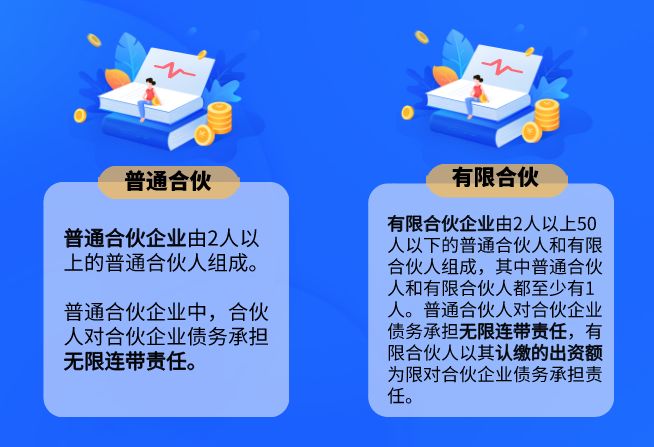 普通合伙

普通合伙企业由2人以上的普通合伙人组成。

普通合伙企业中，合伙人对合伙企业债务承担无限连带责任。

有限合伙

有限合伙企业由2人以上50人以下的普通合伙人和有限合伙人组成，其中普通合伙人和有限合伙人都至少有1人。普通合伙人对合伙企业债务承担无限连带责任，有限合伙人以其认缴的出资额为限对合伙企业债务承担责任。